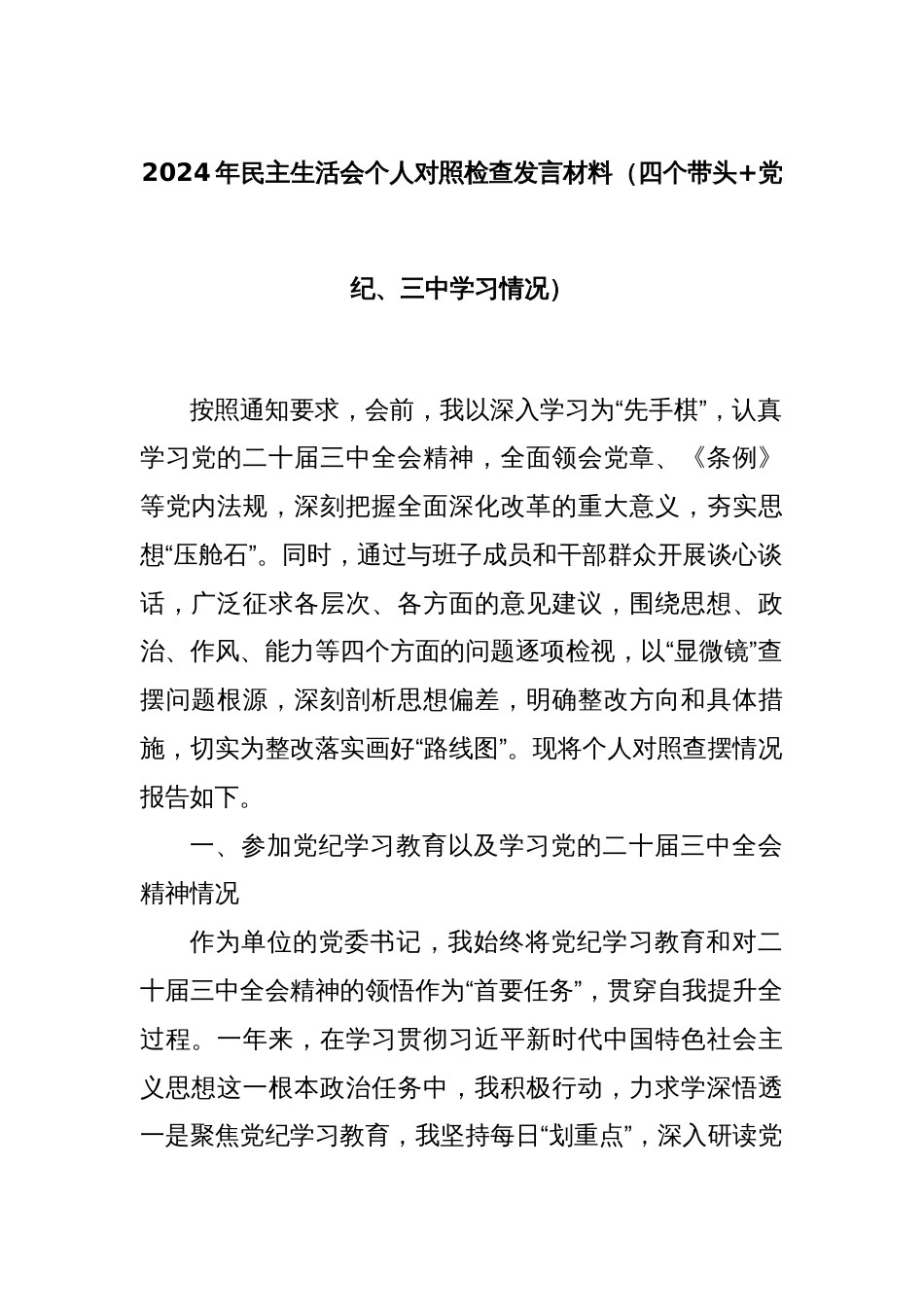 2024年民主生活会个人对照检查发言材料（四个带头+党纪、三中学习情况）

按照通知要求，会前，我以深入学习为“先手棋”，认真学习党的二十届三中全会精神，全面领会党章、《条例》等党内法规，深刻把握全面深化改革的重大意义，夯实思想“压舱石”。同时，通过与班子成员和干部群众开展谈心谈话，广泛征求各层次、各方面的意见建议，围绕思想、政治、作风、能力等四个方面的问题逐项检视，以“显微镜”查摆问题根源，深刻剖析思想偏差，明确整改方向和具体措施，切实为整改落实画好“路线图”。现将个人对照查摆情况报告如下。

一、参加党纪学习教育以及学习党的二十届三中全会精神情况

作为单位的党委书记，我始终将党纪学习教育和对二十届三中全会精神的领悟作为“首要任务”，贯穿自我提升全过程。一年来，在学习贯彻习近平新时代中国特色社会主义思想这一根本政治任务中，我积极行动，力求学深悟透一是聚焦党纪学习教育，我坚持每日“划重点”，深入研读党